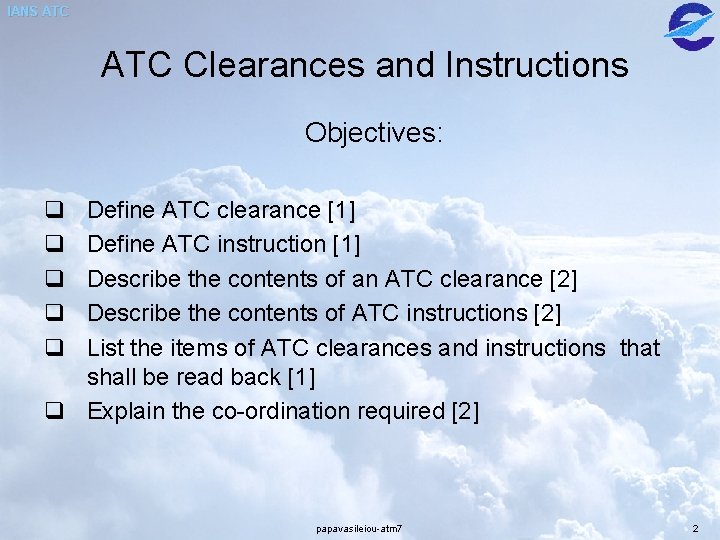 IANS ATC

ATC Clearances and Instructions

Objectives:

❑ Define ATC clearance [1]
❑ Define ATC instruction [1]
❑ Describe the contents of an ATC clearance [2]
❑ Describe the contents of ATC instructions [2]
❑ List the items of ATC clearances and instructions that shall be read back [1]
❑ Explain the co-ordination required [2]

papavasileiou-atm7

2